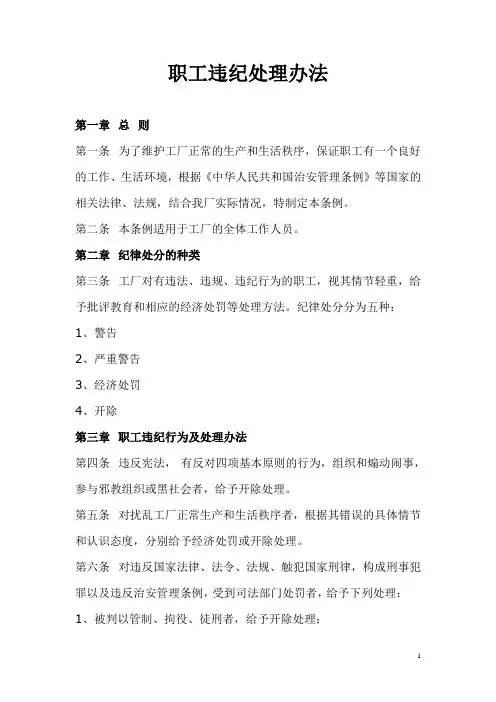 职工违纪处理办法

第一章 总 则

第一条 为了维护工厂正常的生产和生活秩序，保证职工有一个良好的工作、生活环境，根据《中华人民共和国治安管理条例》等国家的相关法律、法规，结合我厂实际情况，特制定本条例。

第二条 本条例适用于工厂的全体工作人员。

第二章 纪律处分的种类

第三条 工厂对有违法、违规、违纪行为的职工，视其情节轻重，给予批评教育和相应的经济处罚等处理方法。纪律处分分为五种：

1、警告

2、严重警告

3、经济处罚

4、开除

第三章 职工违纪行为及处理办法

第四条 违反宪法， 有反对四项基本原则的行为，组织和煽动闹事，参与邪教组织或黑社会者，给予开除处理。

第五条 对扰乱工厂正常生产和生活秩序者，根据其错误的具体情节和认识态度，分别给予经济处罚或开除处理。

第六条 对违反国家法律、法令、法规、触犯国家刑律，构成刑事犯罪以及违反治安管理条例，受到司法部门处罚者，给予下列处理：

1、被判以管制、拘役、徒刑者，给予开除处理；

1